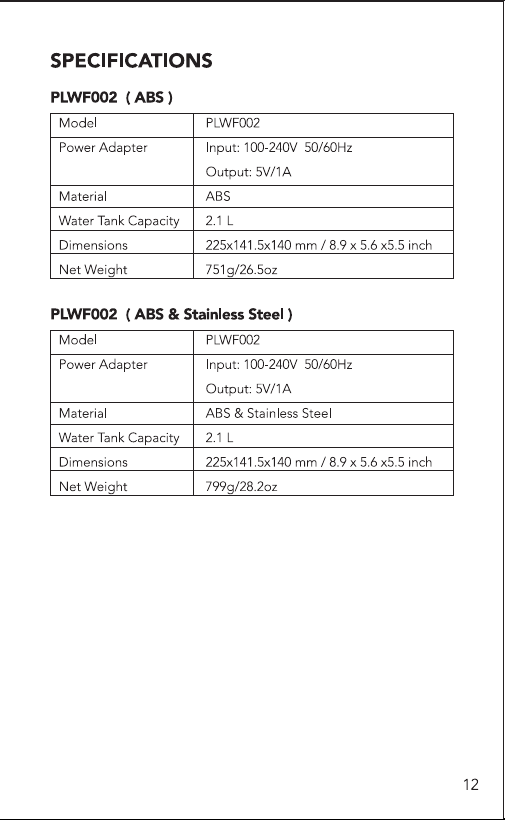 SPECIFICATIONS

PLWF002 ( ABS )

| Model | PLWF002 |
|---|---|
| Power Adapter | Input: 100-240V 50/60Hz Output: 5V/1A |
| Material | ABS |
| Water Tank Capacity | 2.1 L |
| Dimensions | 225x141.5x140 mm / 8.9 x 5.6 x5.5 inch |
| Net Weight | 751g/26.5oz |

PLWF002 ( ABS & Stainless Steel )

| Model | PLWF002 |
|---|---|
| Power Adapter | Input: 100-240V 50/60Hz Output: 5V/1A |
| Material | ABS & Stainless Steel |
| Water Tank Capacity | 2.1 L |
| Dimensions | 225x141.5x140 mm / 8.9 x 5.6 x5.5 inch |
| Net Weight | 799g/28.2oz |

12